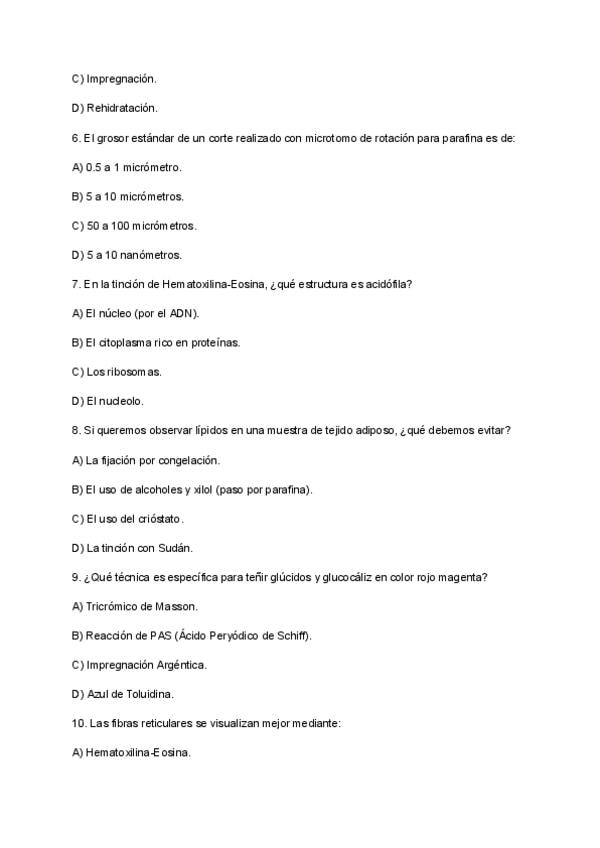 C) Impregnación.

D) Rehidratación.

6. El grosor estándar de un corte realizado con microtomo de rotación para parafina es de:

A) 0.5 a 1 micrómetro.

B) 5 a 10 micrómetros.

C) 50 a 100 micrómetros.

D) 5 a 10 nanómetros.

7. En la tinción de Hematoxilina-Eosina, ¿qué estructura es acidófila?

A) El núcleo (por el ADN).

B) El citoplasma rico en proteínas.

C) Los ribosomas.

D) El nucleolo.

8. Si queremos observar lípidos en una muestra de tejido adiposo, ¿qué debemos evitar?

A) La fijación por congelación.

B) El uso de alcoholes y xilol (paso por parafina).

C) El uso del crióstato.

D) La tinción con Sudán.

9. ¿Qué técnica es específica para teñir glúcidos y glucocáliz en color rojo magenta?

A) Tricrómico de Masson.

B) Reacción de PAS (Ácido Peryódico de Schiff).

C) Impregnación Argéntica.

D) Azul de Toluidina.

10. Las fibras reticulares se visualizan mejor mediante:

A) Hematoxilina-Eosina.